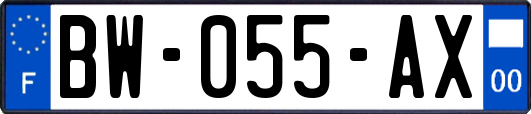 F
BW-055-AX
00